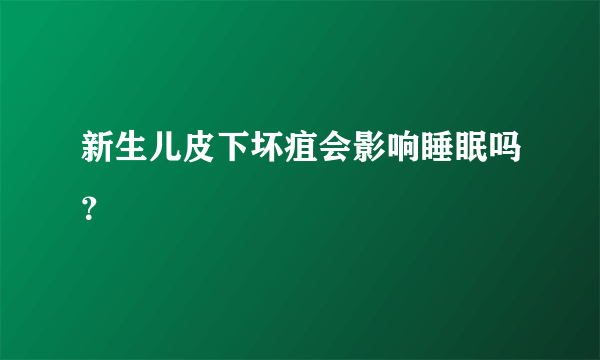 新生儿皮下坏疽会影响睡眠吗？